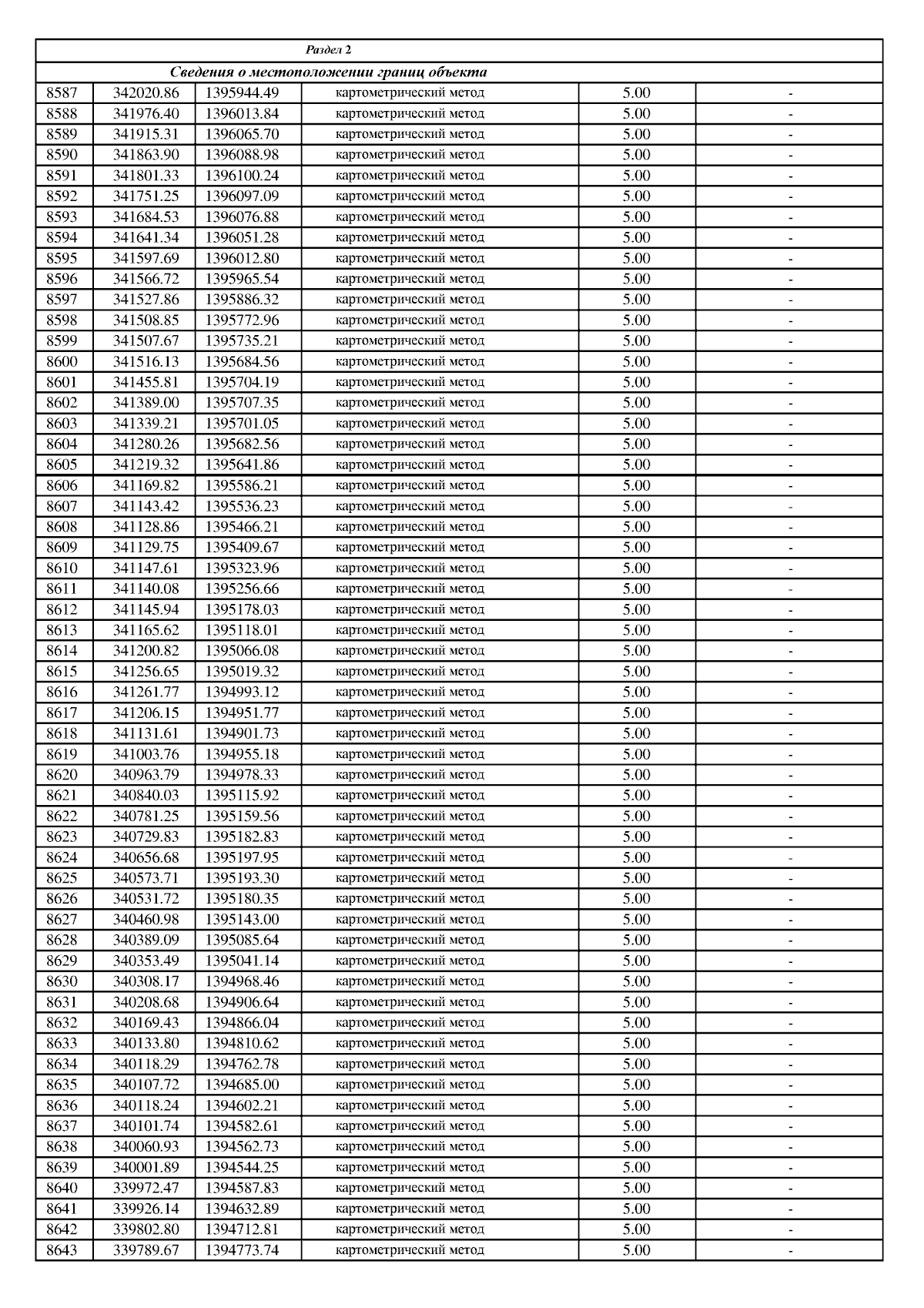 | Раздел 2 | | | | | |
|---|---|---|---|---|---|
| Сведения о местоположении границ объекта | | | | | |
| 8587 | 342020.86 | 1395944.49 | картометрический метод | 5.00 | - |
| 8588 | 341976.40 | 1396013.84 | картометрический метод | 5.00 | - |
| 8589 | 341915.31 | 1396065.70 | картометрический метод | 5.00 | - |
| 8590 | 341863.90 | 1396088.98 | картометрический метод | 5.00 | - |
| 8591 | 341801.33 | 1396100.24 | картометрический метод | 5.00 | - |
| 8592 | 341751.25 | 1396097.09 | картометрический метод | 5.00 | - |
| 8593 | 341684.53 | 1396076.88 | картометрический метод | 5.00 | - |
| 8594 | 341641.34 | 1396051.28 | картометрический метод | 5.00 | - |
| 8595 | 341597.69 | 1396012.80 | картометрический метод | 5.00 | - |
| 8596 | 341566.72 | 1395965.54 | картометрический метод | 5.00 | - |
| 8597 | 341527.86 | 1395886.32 | картометрический метод | 5.00 | - |
| 8598 | 341508.85 | 1395772.96 | картометрический метод | 5.00 | - |
| 8599 | 341507.67 | 1395735.21 | картометрический метод | 5.00 | - |
| 8600 | 341516.13 | 1395684.56 | картометрический метод | 5.00 | - |
| 8601 | 341455.81 | 1395704.19 | картометрический метод | 5.00 | - |
| 8602 | 341389.00 | 1395707.35 | картометрический метод | 5.00 | - |
| 8603 | 341339.21 | 1395701.05 | картометрический метод | 5.00 | - |
| 8604 | 341280.26 | 1395682.56 | картометрический метод | 5.00 | - |
| 8605 | 341219.32 | 1395641.86 | картометрический метод | 5.00 | - |
| 8606 | 341169.82 | 1395586.21 | картометрический метод | 5.00 | - |
| 8607 | 341143.42 | 1395536.23 | картометрический метод | 5.00 | - |
| 8608 | 341128.86 | 1395466.21 | картометрический метод | 5.00 | - |
| 8609 | 341129.75 | 1395409.67 | картометрический метод | 5.00 | - |
| 8610 | 341147.61 | 1395323.96 | картометрический метод | 5.00 | - |
| 8611 | 341140.08 | 1395256.66 | картометрический метод | 5.00 | - |
| 8612 | 341145.94 | 1395178.03 | картометрический метод | 5.00 | - |
| 8613 | 341165.62 | 1395118.01 | картометрический метод | 5.00 | - |
| 8614 | 341200.82 | 1395066.08 | картометрический метод | 5.00 | - |
| 8615 | 341256.65 | 1395019.32 | картометрический метод | 5.00 | - |
| 8616 | 341261.77 | 1394993.12 | картометрический метод | 5.00 | - |
| 8617 | 341206.15 | 1394951.77 | картометрический метод | 5.00 | - |
| 8618 | 341131.61 | 1394901.73 | картометрический метод | 5.00 | - |
| 8619 | 341003.76 | 1394955.18 | картометрический метод | 5.00 | - |
| 8620 | 340963.79 | 1394978.33 | картометрический метод | 5.00 | - |
| 8621 | 340840.03 | 1395115.92 | картометрический метод | 5.00 | - |
| 8622 | 340781.25 | 1395159.56 | картометрический метод | 5.00 | - |
| 8623 | 340729.83 | 1395182.83 | картометрический метод | 5.00 | - |
| 8624 | 340656.68 | 1395197.95 | картометрический метод | 5.00 | - |
| 8625 | 340573.71 | 1395193.30 | картометрический метод | 5.00 | - |
| 8626 | 340531.72 | 1395180.35 | картометрический метод | 5.00 | - |
| 8627 | 340460.98 | 1395143.00 | картометрический метод | 5.00 | - |
| 8628 | 340389.09 | 1395085.64 | картометрический метод | 5.00 | - |
| 8629 | 340353.49 | 1395041.14 | картометрический метод | 5.00 | - |
| 8630 | 340308.17 | 1394968.46 | картометрический метод | 5.00 | - |
| 8631 | 340208.68 | 1394906.64 | картометрический метод | 5.00 | - |
| 8632 | 340169.43 | 1394866.04 | картометрический метод | 5.00 | - |
| 8633 | 340133.80 | 1394810.62 | картометрический метод | 5.00 | - |
| 8634 | 340118.29 | 1394762.78 | картометрический метод | 5.00 | - |
| 8635 | 340107.72 | 1394685.00 | картометрический метод | 5.00 | - |
| 8636 | 340118.24 | 1394602.21 | картометрический метод | 5.00 | - |
| 8637 | 340101.74 | 1394582.61 | картометрический метод | 5.00 | - |
| 8638 | 340060.93 | 1394562.73 | картометрический метод | 5.00 | - |
| 8639 | 340001.89 | 1394544.25 | картометрический метод | 5.00 | - |
| 8640 | 339972.47 | 1394587.83 | картометрический метод | 5.00 | - |
| 8641 | 339926.14 | 1394632.89 | картометрический метод | 5.00 | - |
| 8642 | 339802.80 | 1394712.81 | картометрический метод | 5.00 | - |
| 8643 | 339789.67 | 1394773.74 | картометрический метод | 5.00 | - |